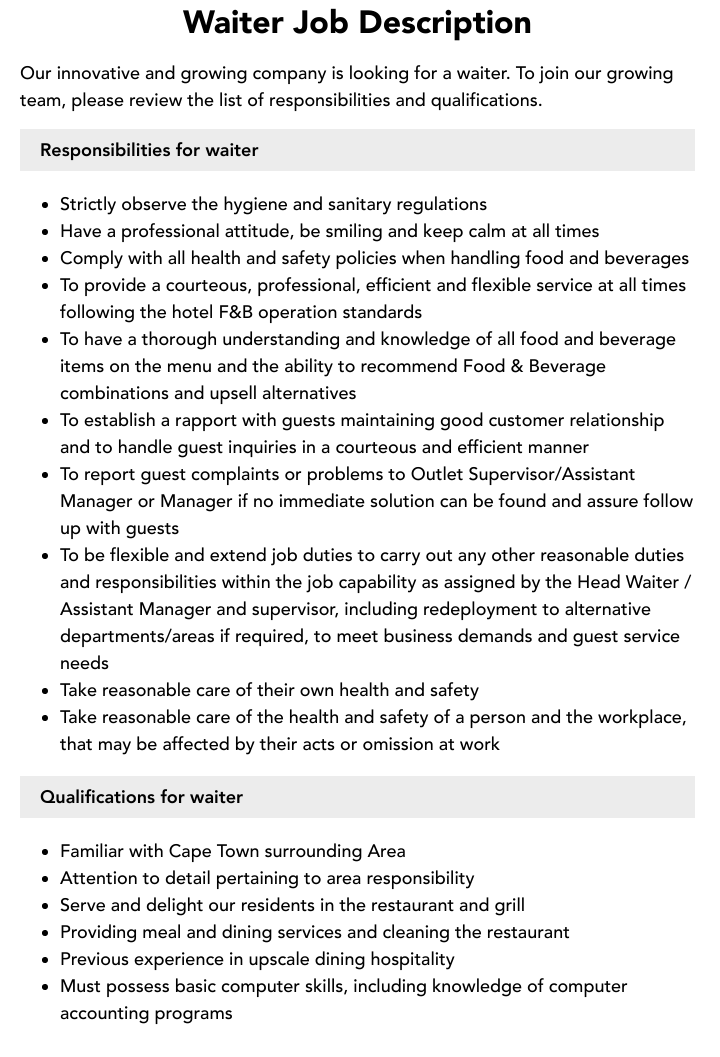 Waiter Job Description

Our innovative and growing company is looking for a waiter. To join our growing team, please review the list of responsibilities and qualifications.

Responsibilities for waiter

- Strictly observe the hygiene and sanitary regulations
- Have a professional attitude, be smiling and keep calm at all times
- Comply with all health and safety policies when handling food and beverages
- To provide a courteous, professional, efficient and flexible service at all times following the hotel F&B operation standards
- To have a thorough understanding and knowledge of all food and beverage items on the menu and the ability to recommend Food & Beverage combinations and upsell alternatives
- To establish a rapport with guests maintaining good customer relationship and to handle guest inquiries in a courteous and efficient manner
- To report guest complaints or problems to Outlet Supervisor/Assistant Manager or Manager if no immediate solution can be found and assure follow up with guests
- To be flexible and extend job duties to carry out any other reasonable duties and responsibilities within the job capability as assigned by the Head Waiter / Assistant Manager and supervisor, including redeployment to alternative departments/areas if required, to meet business demands and guest service needs
- Take reasonable care of their own health and safety
- Take reasonable care of the health and safety of a person and the workplace, that may be affected by their acts or omission at work

Qualifications for waiter

- Familiar with Cape Town surrounding Area
- Attention to detail pertaining to area responsibility
- Serve and delight our residents in the restaurant and grill
- Providing meal and dining services and cleaning the restaurant
- Previous experience in upscale dining hospitality
- Must possess basic computer skills, including knowledge of computer accounting programs